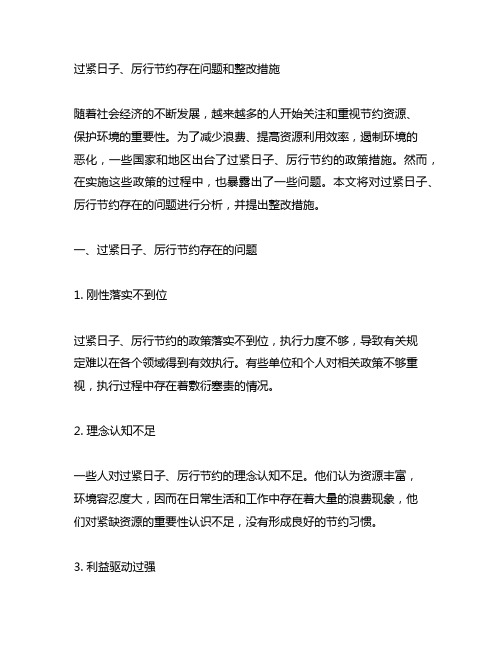 过紧日子、厉行节约存在问题和整改措施

随着社会经济的不断发展，越来越多的人开始关注和重视节约资源、保护环境的重要性。为了减少浪费、提高资源利用效率，遏制环境的恶化，一些国家和地区出台了过紧日子、厉行节约的政策措施。然而，在实施这些政策的过程中，也暴露出了一些问题。本文将对过紧日子、厉行节约存在的问题进行分析，并提出整改措施。

一、过紧日子、厉行节约存在的问题

1. 刚性落实不到位

过紧日子、厉行节约的政策落实不到位，执行力度不够，导致有关规定难以在各个领域得到有效执行。有些单位和个人对相关政策不够重视，执行过程中存在着敷衍塞责的情况。

2. 理念认知不足

一些人对过紧日子、厉行节约的理念认知不足。他们认为资源丰富，环境容忍度大，因而在日常生活和工作中存在着大量的浪费现象，他们对紧缺资源的重要性认识不足，没有形成良好的节约习惯。

3. 利益驱动过强